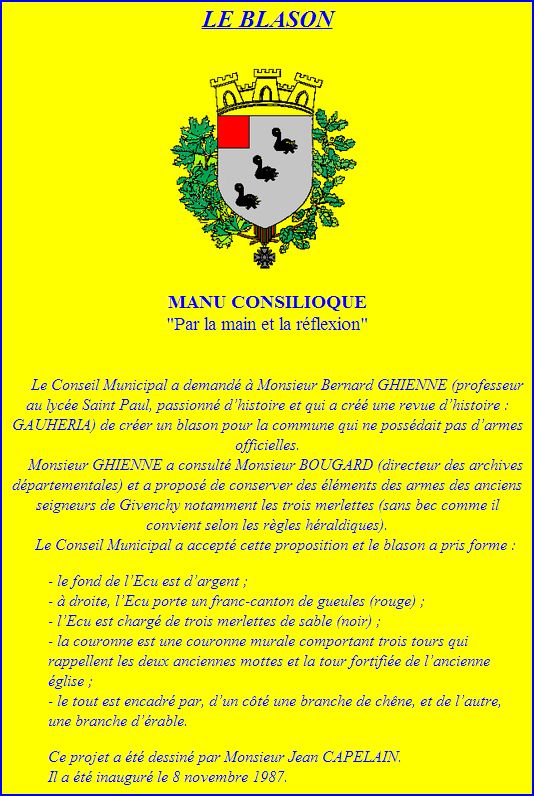 LE BLASON

MANU CONSILIOQUE
"Par la main et la réflexion"

Le Conseil Municipal a demandé à Monsieur Bernard GHIENNE (professeur au lycée Saint Paul, passionné d'histoire et qui a créé une revue d'histoire : GAUHERIA) de créer un blason pour la commune qui ne possédait pas d'armes officielles.

Monsieur GHIENNE a consulté Monsieur BOUGARD (directeur des archives départementales) et a proposé de conserver des éléments des armes des anciens seigneurs de Givenchy notamment les trois merlettes (sans bec comme il convient selon les règles héraldiques).

Le Conseil Municipal a accepté cette proposition et le blason a pris forme :

- le fond de l'Ecu est d'argent ;
- à droite, l'Ecu porte un franc-canton de gueules (rouge) ;
- l'Ecu est chargé de trois merlettes de sable (noir) ;
- la couronne est une couronne murale comportant trois tours qui rappellent les deux anciennes mottes et la tour fortifiée de l'ancienne église ;
- le tout est encadré par, d'un côté une branche de chêne, et de l'autre, une branche d'érable.

Ce projet a été dessiné par Monsieur Jean CAPELAIN.
Il a été inauguré le 8 novembre 1987.